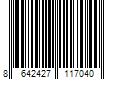 8 642427 117040